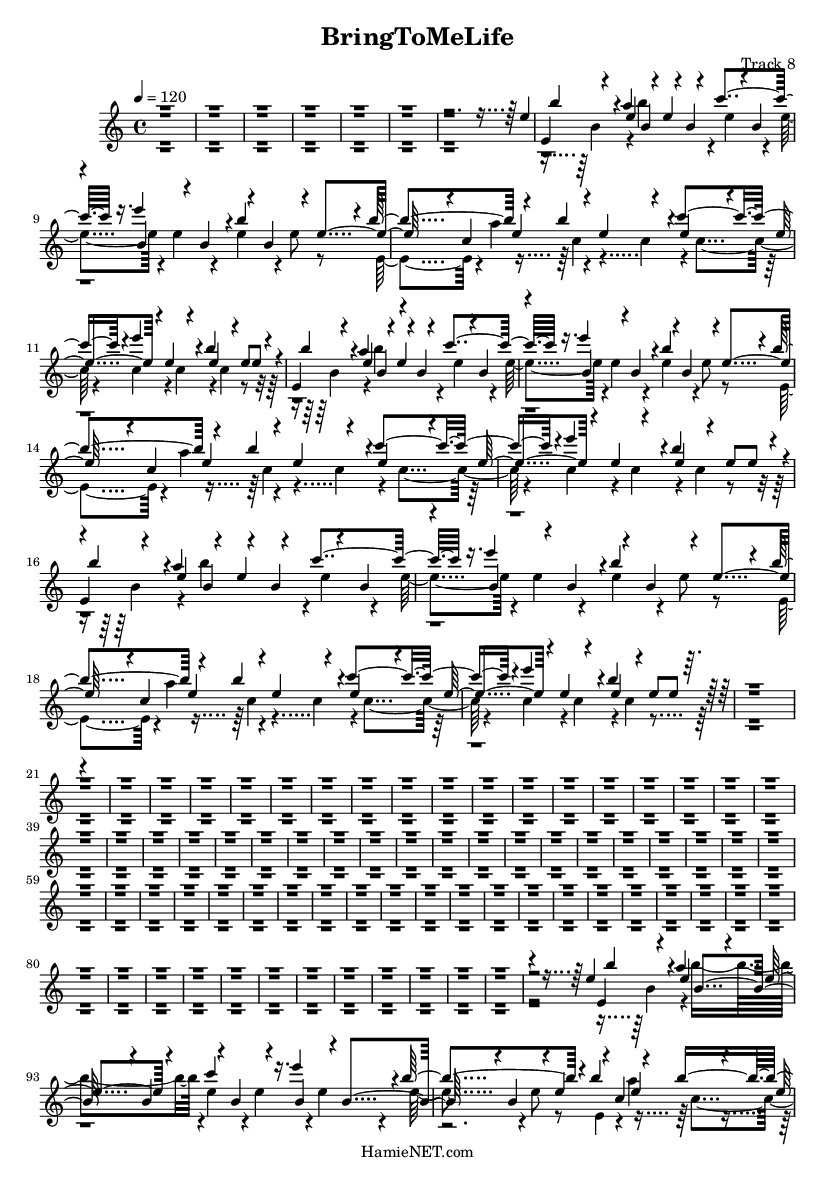 BringToMeLife

Track 8

♩ = 120

9

11

14

16

18

21

39

59

80

93

HamieNET.com